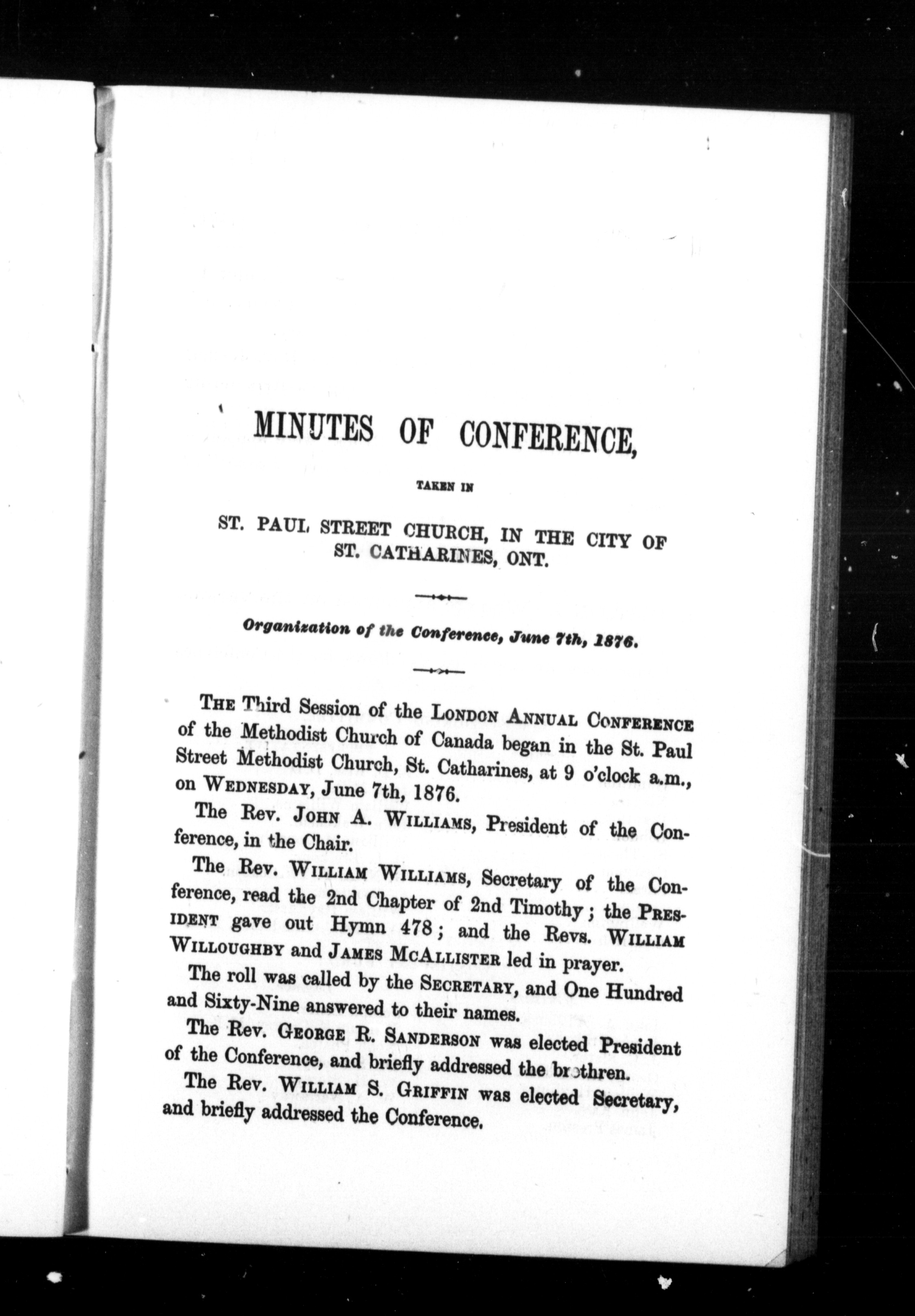 MINUTES OF CONFERENCE,

TAKEN IN

ST. PAUL STREET CHURCH, IN THE CITY OF ST. CATHARINES, ONT.

Organization of the Conference, June 7th, 1876.

THE Third Session of the LONDON ANNUAL CONFERENCE of the Methodist Church of Canada began in the St. Paul Street Methodist Church, St. Catharines, at 9 o'clock a.m., on WEDNESDAY, June 7th, 1876.

The Rev. JOHN A. WILLIAMS, President of the Conference, in the Chair.

The Rev. WILLIAM WILLIAMS, Secretary of the Conference, read the 2nd Chapter of 2nd Timothy; the PRESIDENT gave out Hymn 478; and the Revs. WILLIAM WILLOUGHBY and JAMES MCALLISTER led in prayer.

The roll was called by the SECRETARY, and One Hundred and Sixty-Nine answered to their names.

The Rev. GEORGE R. SANDERSON was elected President of the Conference, and briefly addressed the brethren.

The Rev. WILLIAM S. GRIFFIN was elected Secretary, and briefly addressed the Conference.